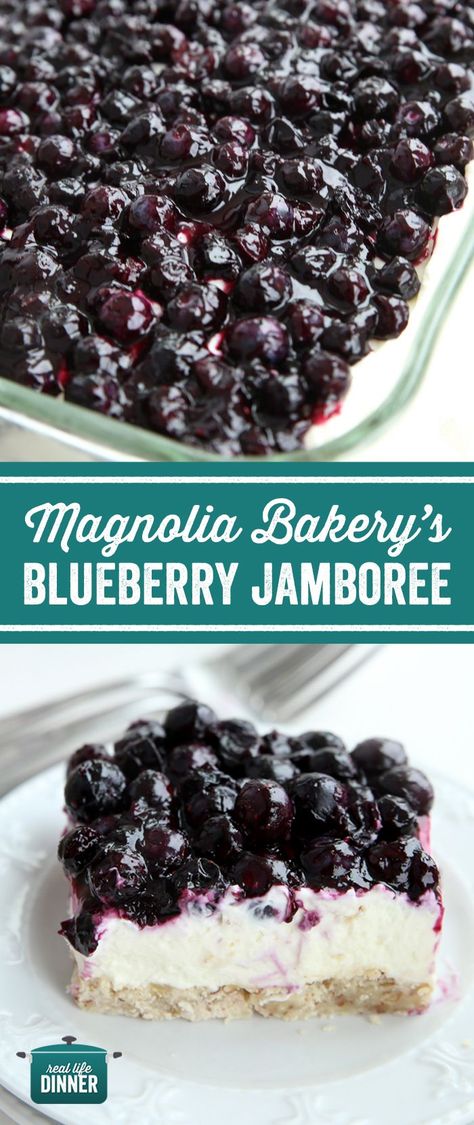 Magnolia Bakery's
BLUEBERRY JAMBOREE

real life
DINNER